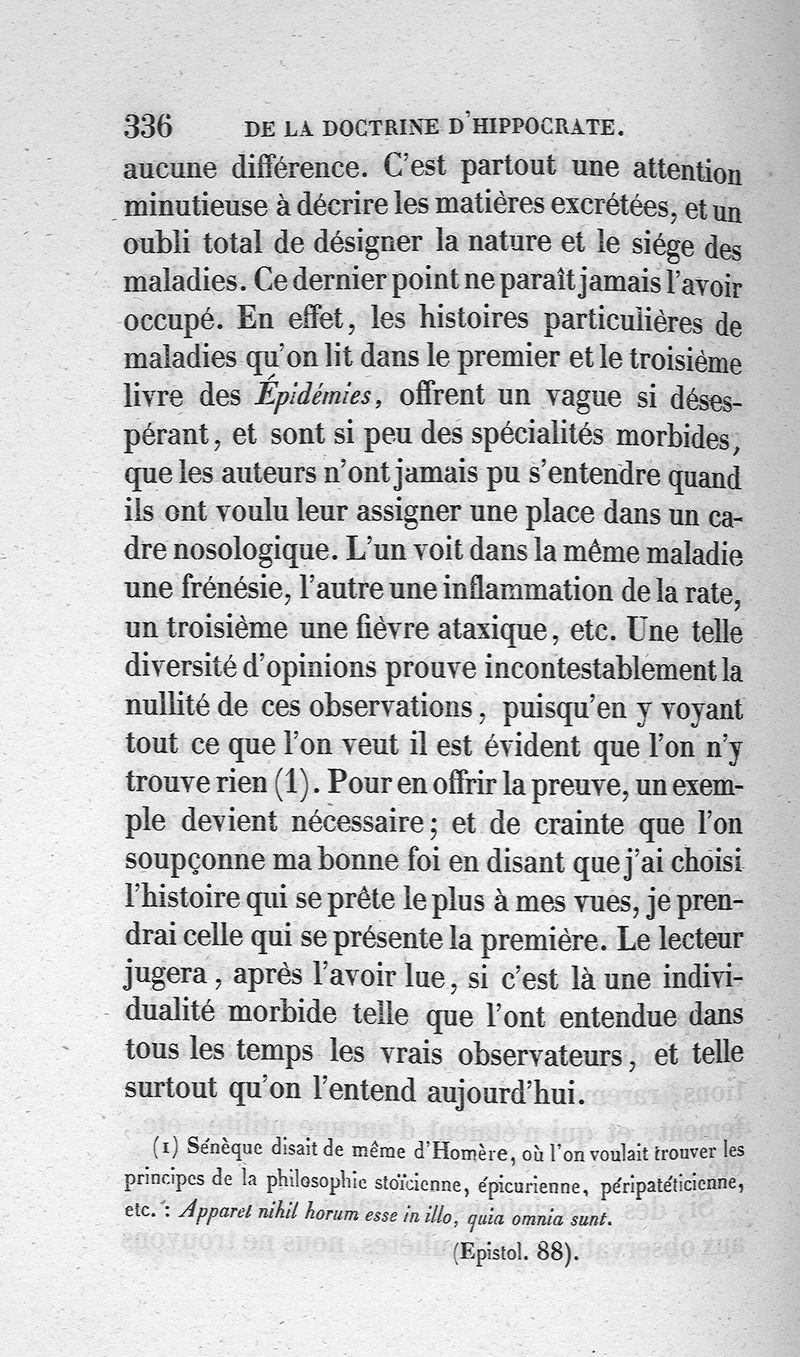 336 DE LA DOCTRINE D'HIPPOCRATE.

aucune différence. C'est partout une attention minutieuse à décrire les matières excrétées, et un oubli total de désigner la nature et le siége des maladies. Ce dernier point ne paraît jamais l'avoir occupé. En effet, les histoires particulières de maladies qu'on lit dans le premier et le troisième livre des Épidémies, offrent un vague si désespérant, et sont si peu des spécialités morbides, que les auteurs n'ont jamais pu s'entendre quand ils ont voulu leur assigner une place dans un cadre nosologique. L'un voit dans la même maladie une frénésie, l'autre une inflammation de la rate, un troisième une fièvre ataxique, etc. Une telle diversité d'opinions prouve incontestablement la nullité de ces observations, puisqu'en y voyant tout ce que l'on veut il est évident que l'on n'y trouve rien (1). Pour en offrir la preuve, un exemple devient nécessaire; et de crainte que l'on soupçonne ma bonne foi en disant que j'ai choisi l'histoire qui se prête le plus à mes vues, je prendrai celle qui se présente la première. Le lecteur jugera, après l'avoir lue, si c'est là une individualité morbide telle que l'ont entendue dans tous les temps les vrais observateurs, et telle surtout qu'on l'entend aujourd'hui.

(1) Sénèque disait de même d'Homère, où l'on voulait trouver les principes de la philosophie stoïcienne, épicurienne, péripatéticienne, etc. : Apparet nihil horum esse in illo, quia omnia sunt.
(Epistol. 88).